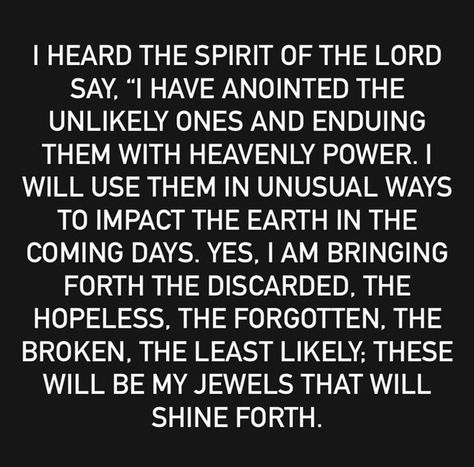 I HEARD THE SPIRIT OF THE LORD SAY, "I HAVE ANOINTED THE UNLIKELY ONES AND ENDUING THEM WITH HEAVENLY POWER. I WILL USE THEM IN UNUSUAL WAYS TO IMPACT THE EARTH IN THE COMING DAYS. YES, I AM BRINGING FORTH THE DISCARDED, THE HOPELESS, THE FORGOTTEN, THE BROKEN, THE LEAST LIKELY; THESE WILL BE MY JEWELS THAT WILL SHINE FORTH.